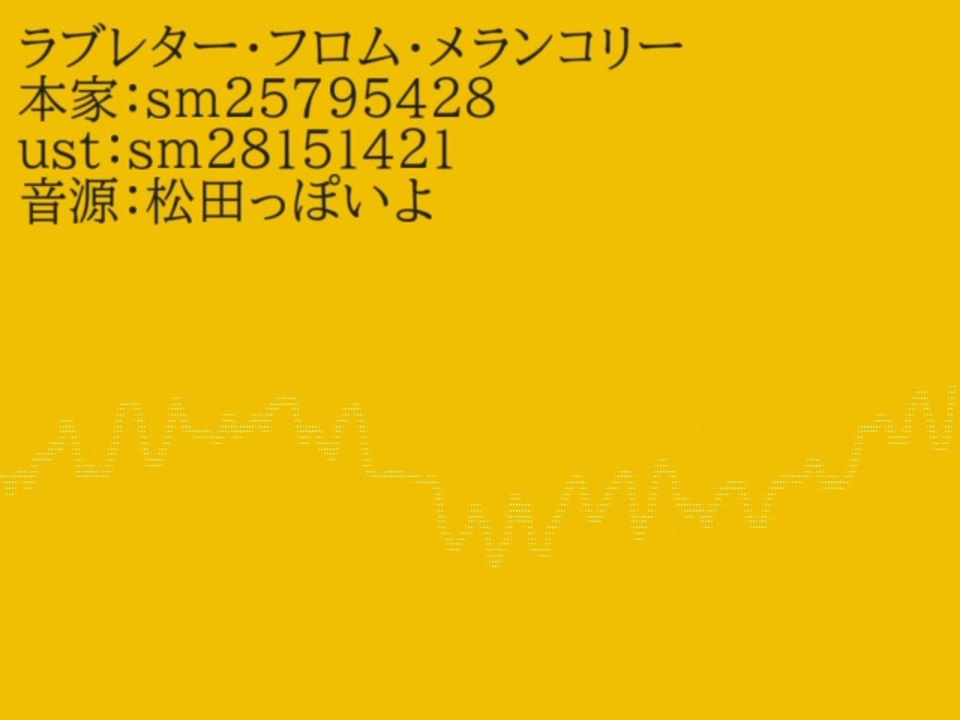 ラブレター・フロム・メランコリー
本家:sm25795428
ust:sm28151421
音源:松田っぽいよ